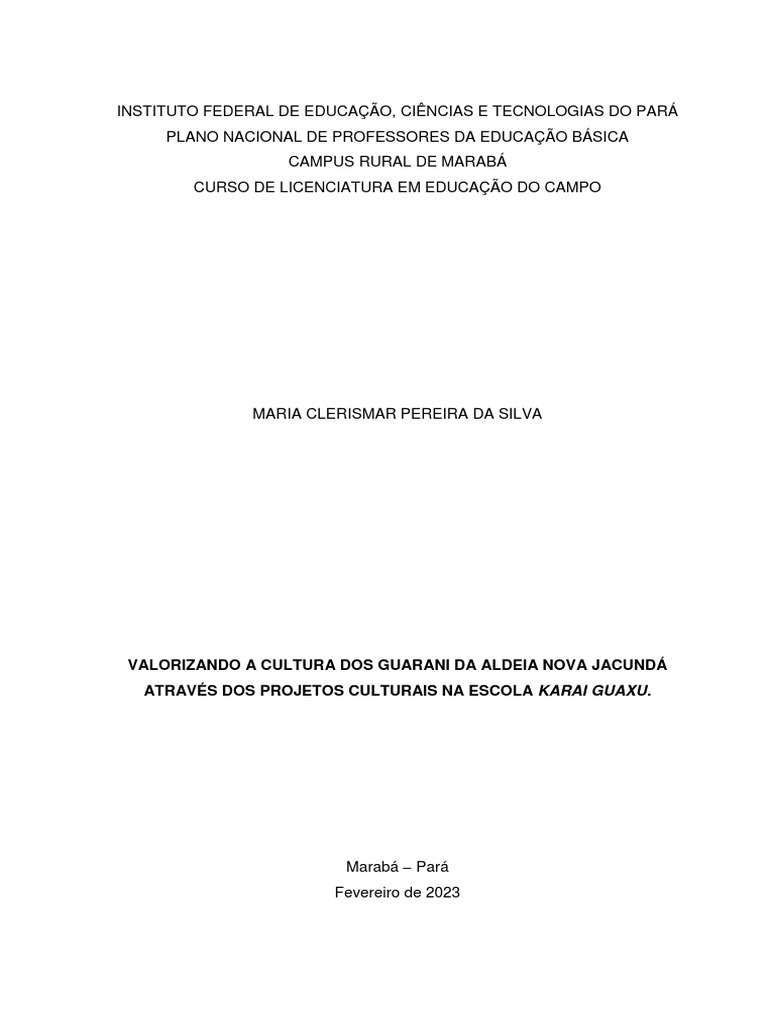 INSTITUTO FEDERAL DE EDUCAÇÃO, CIÊNCIAS E TECNOLOGIAS DO PARÁ
PLANO NACIONAL DE PROFESSORES DA EDUCAÇÃO BÁSICA
CAMPUS RURAL DE MARABÁ
CURSO DE LICENCIATURA EM EDUCAÇÃO DO CAMPO

MARIA CLERISMAR PEREIRA DA SILVA

VALORIZANDO A CULTURA DOS GUARANI DA ALDEIA NOVA JACUNDÁ ATRAVÉS DOS PROJETOS CULTURAIS NA ESCOLA KARAI GUAXU.

Marabá – Pará
Fevereiro de 2023